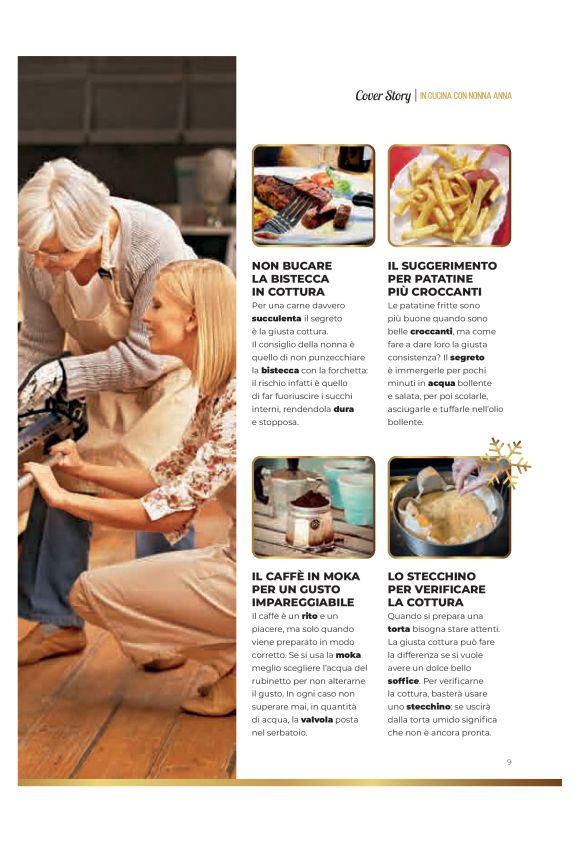 Cover Story | IN CUCINA CON NONNA ANNA

NON BUCARE LA BISTECCA IN COTTURA

Per una carne davvero succulenta il segreto è la giusta cottura. Il consiglio della nonna è quello di non punzecchiare la bistecca con la forchetta: il rischio infatti è quello di far fuoriuscire i succhi interni, rendendola dura e stopposa.

IL SUGGERIMENTO PER PATATINE PIÙ CROCCANTI

Le patatine fritte sono più buone quando sono belle croccanti, ma come fare a dare loro la giusta consistenza? Il segreto è immergerle per pochi minuti in acqua bollente e salata, per poi scolarle, asciugarle e tuffarle nell'olio bollente.

IL CAFFÈ IN MOKA PER UN GUSTO IMPAREGGIABILE

Il caffè è un rito e un piacere, ma solo quando viene preparato in modo corretto. Se si usa la moka meglio scegliere l'acqua del rubinetto per non alterarne il gusto. In ogni caso non superare mai, in quantità di acqua, la valvola posta nel serbatoio.

LO STECCHINO PER VERIFICARE LA COTTURA

Quando si prepara una torta bisogna stare attenti. La giusta cottura può fare la differenza se si vuole avere un dolce bello soffice. Per verificarne la cottura, basterà usare uno stecchino: se uscirà dalla torta umido significa che non è ancora pronta.

9